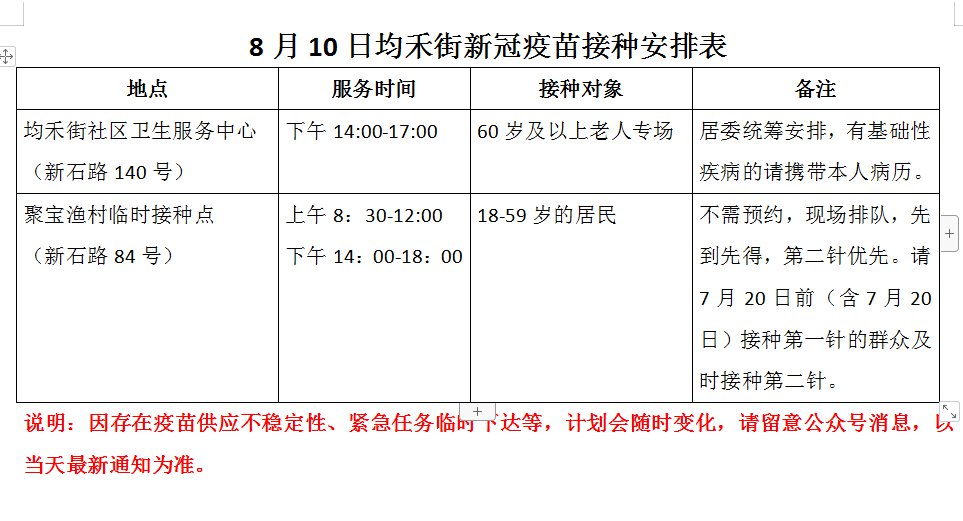 8 月 10 日均禾街新冠疫苗接种安排表

| 地点 | 服务时间 | 接种对象 | 备注 |
|---|---|---|---|
| 均禾街社区卫生服务中心（新石路 140 号） | 下午 14:00-17:00 | 60 岁及以上老人专场 | 居委统筹安排，有基础性疾病的请携带本人病历。 |
| 聚宝渔村临时接种点（新石路 84 号） | 上午 8：30-12:00 下午 14：00-18：00 | 18-59 岁的居民 | 不需预约，现场排队，先到先得，第二针优先。请 7 月 20 日前（含 7 月 20 日）接种第一针的群众及时接种第二针。 |

说明：因存在疫苗供应不稳定性、紧急任务临时下达等，计划会随时变化，请留意公众号消息，以当天最新通知为准。